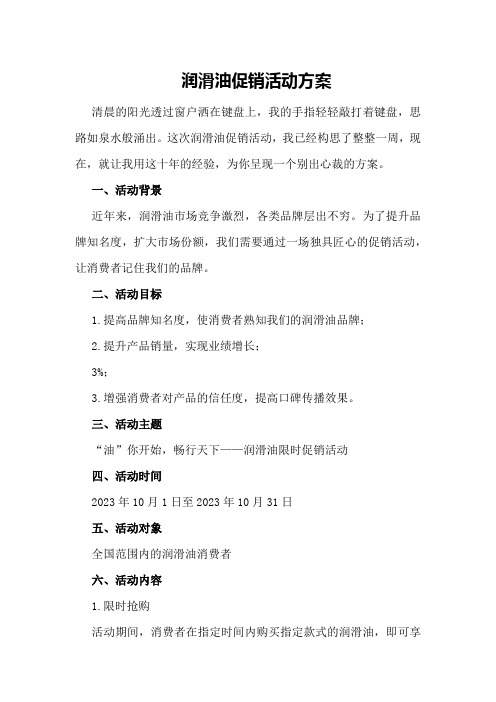 润滑油促销活动方案

清晨的阳光透过窗户洒在键盘上，我的手指轻轻敲打着键盘，思路如泉水般涌出。这次润滑油促销活动，我已经构思了整整一周，现在，就让我用这十年的经验，为你呈现一个别出心裁的方案。

一、活动背景

近年来，润滑油市场竞争激烈，各类品牌层出不穷。为了提升品牌知名度，扩大市场份额，我们需要通过一场独具匠心的促销活动，让消费者记住我们的品牌。

二、活动目标

1.提高品牌知名度，使消费者熟知我们的润滑油品牌；

2.提升产品销量，实现业绩增长；

3%；

3.增强消费者对产品的信任度，提高口碑传播效果。

三、活动主题

“油”你开始，畅行天下——润滑油限时促销活动

四、活动时间

2023年10月1日至2023年10月31日

五、活动对象

全国范围内的润滑油消费者

六、活动内容

1.限时抢购

活动期间，消费者在指定时间内购买指定款式的润滑油，即可享